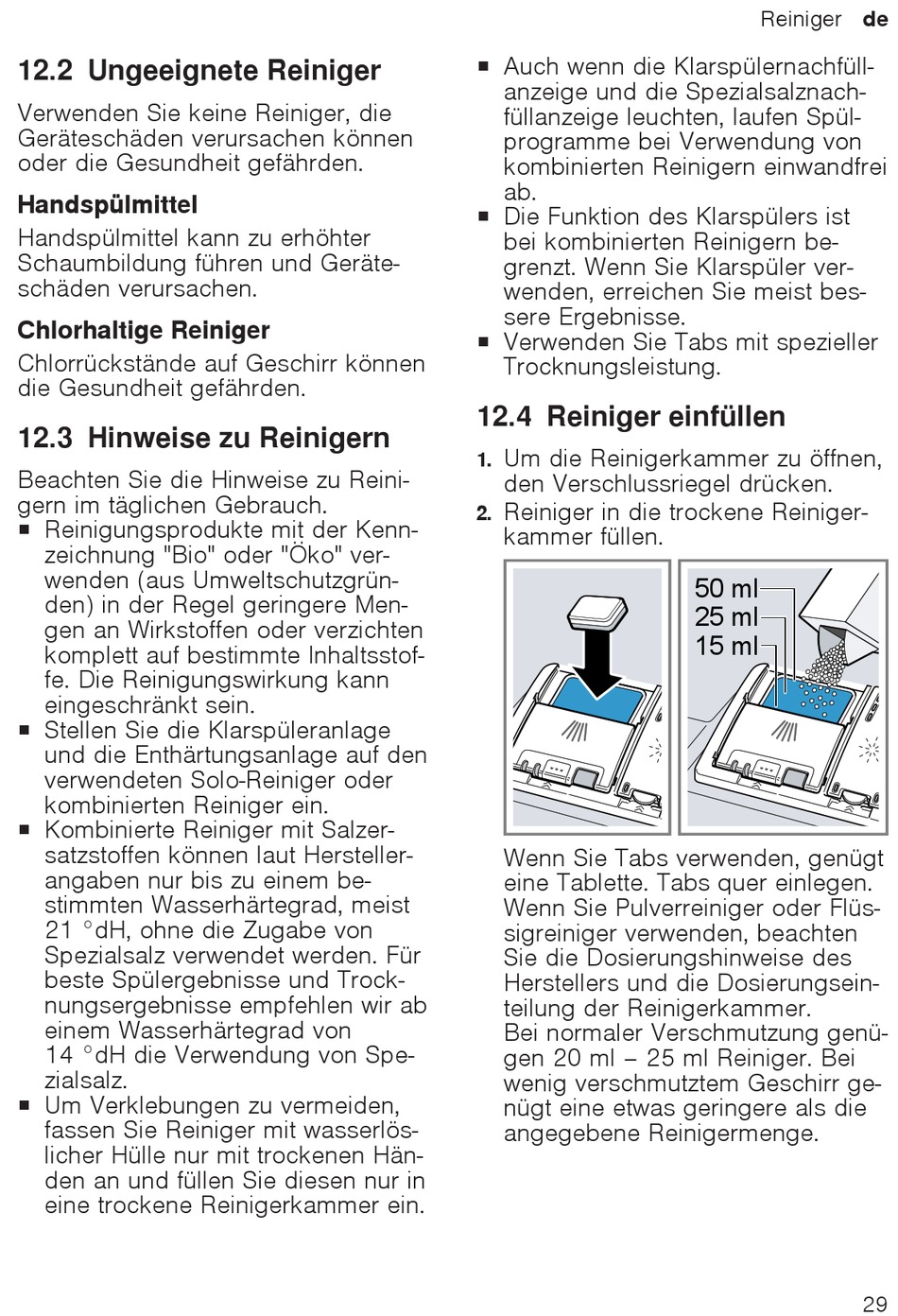 Reiniger de

12.2 Ungeeignete Reiniger

Verwenden Sie keine Reiniger, die Geräteschäden verursachen können oder die Gesundheit gefährden.

Handspülmittel

Handspülmittel kann zu erhöhter Schaumbildung führen und Geräteschäden verursachen.

Chlorhaltige Reiniger

Chlorrückstände auf Geschirr können die Gesundheit gefährden.

12.3 Hinweise zu Reinigern

Beachten Sie die Hinweise zu Reinigern im täglichen Gebrauch.
■ Reinigungsprodukte mit der Kennzeichnung "Bio" oder "Öko" verwenden (aus Umweltschutzgründen) in der Regel geringere Mengen an Wirkstoffen oder verzichten komplett auf bestimmte Inhaltsstoffe. Die Reinigungswirkung kann eingeschränkt sein.
■ Stellen Sie die Klarspüleranlage und die Enthärtungsanlage auf den verwendeten Solo-Reiniger oder kombinierten Reiniger ein.
■ Kombinierte Reiniger mit Salzersatzstoffen können laut Herstellerangaben nur bis zu einem bestimmten Wasserhärtegrad, meist 21 °dH, ohne die Zugabe von Spezialsalz verwendet werden. Für beste Spülergebnisse und Trocknungsergebnisse empfehlen wir ab einem Wasserhärtegrad von 14 °dH die Verwendung von Spezialsalz.
■ Um Verklebungen zu vermeiden, fassen Sie Reiniger mit wasserlöslicher Hülle nur mit trockenen Händen an und füllen Sie diesen nur in eine trockene Reinigerkammer ein.
■ Auch wenn die Klarspülernachfüllanzeige und die Spezialsalznachfüllanzeige leuchten, laufen Spülprogramme bei Verwendung von kombinierten Reinigern einwandfrei ab.
■ Die Funktion des Klarspülers ist bei kombinierten Reinigern begrenzt. Wenn Sie Klarspüler verwenden, erreichen Sie meist bessere Ergebnisse.
■ Verwenden Sie Tabs mit spezieller Trocknungsleistung.

12.4 Reiniger einfüllen

1. Um die Reinigerkammer zu öffnen, den Verschlussriegel drücken.
2. Reiniger in die trockene Reinigerkammer füllen.

50 ml
25 ml
15 ml

Wenn Sie Tabs verwenden, genügt eine Tablette. Tabs quer einlegen. Wenn Sie Pulverreiniger oder Flüssigreiniger verwenden, beachten Sie die Dosierungshinweise des Herstellers und die Dosierungseinteilung der Reinigerkammer.
Bei normaler Verschmutzung genügen 20 ml – 25 ml Reiniger. Bei wenig verschmutztem Geschirr genügt eine etwas geringere als die angegebene Reinigermenge.

29